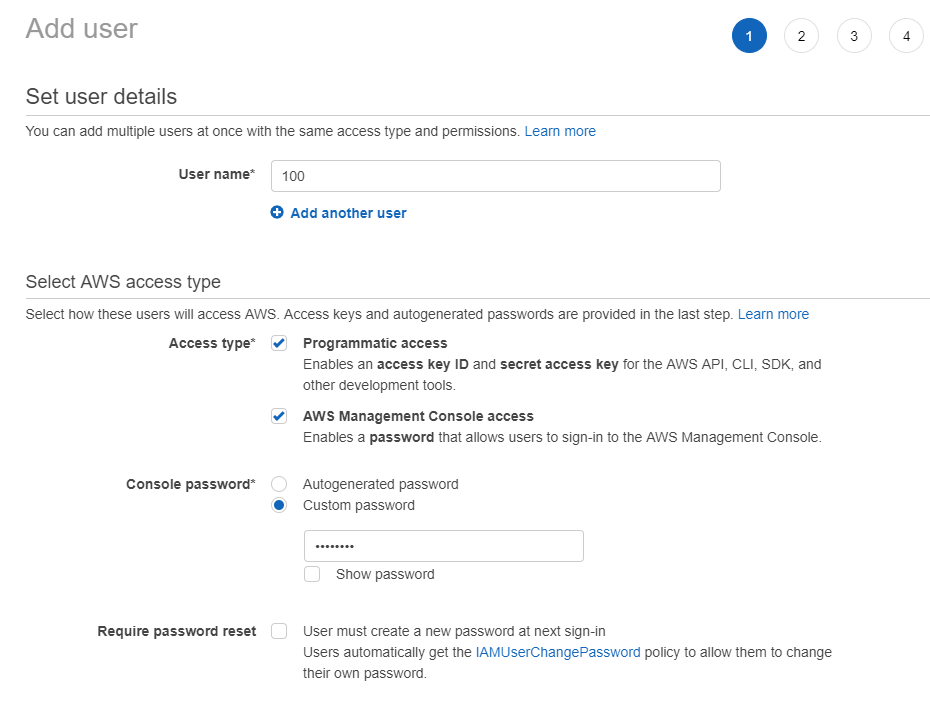 Add user

1 2 3 4

Set user details

You can add multiple users at once with the same access type and permissions. Learn more

User name* 100

Add another user

Select AWS access type

Select how these users will access AWS. Access keys and autogenerated passwords are provided in the last step. Learn more

Access type* Programmatic access
Enables an access key ID and secret access key for the AWS API, CLI, SDK, and other development tools.

AWS Management Console access
Enables a password that allows users to sign-in to the AWS Management Console.

Console password* Autogenerated password
Custom password

••••••••

Show password

Require password reset User must create a new password at next sign-in
Users automatically get the IAMUserChangePassword policy to allow them to change their own password.